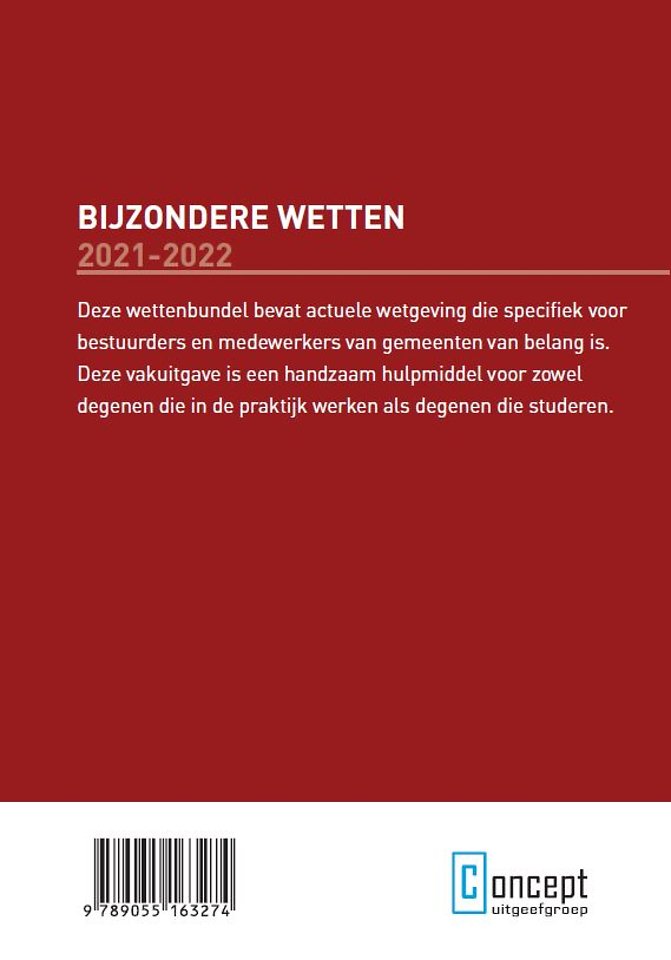 BIJZONDERE WETTEN
2021-2022

Deze wettenbundel bevat actuele wetgeving die specifiek voor bestuurders en medewerkers van gemeenten van belang is. Deze vakuitgave is een handzaam hulpmiddel voor zowel degenen die in de praktijk werken als degenen die studeren.

9 789055 163274

Concept
uitgeefgroep